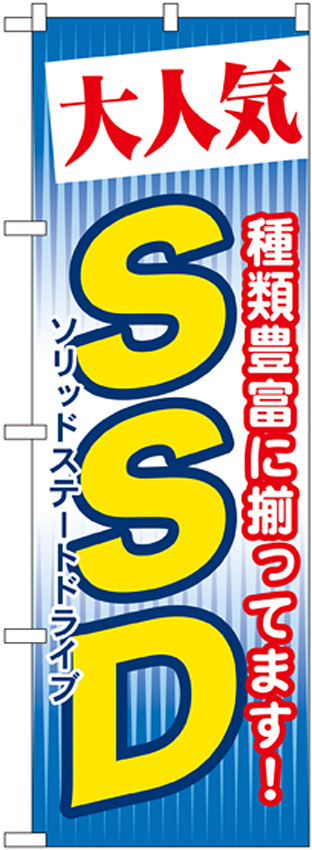 大人気

種類豊富に揃ってます!

SSD

ソリッドステートドライブ